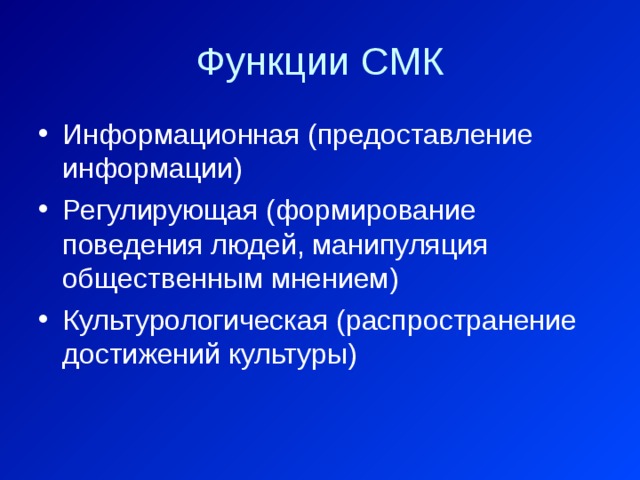 Функции СМК

• Информационная (предоставление информации)
• Регулирующая (формирование поведения людей, манипуляция общественным мнением)
• Культурологическая (распространение достижений культуры)